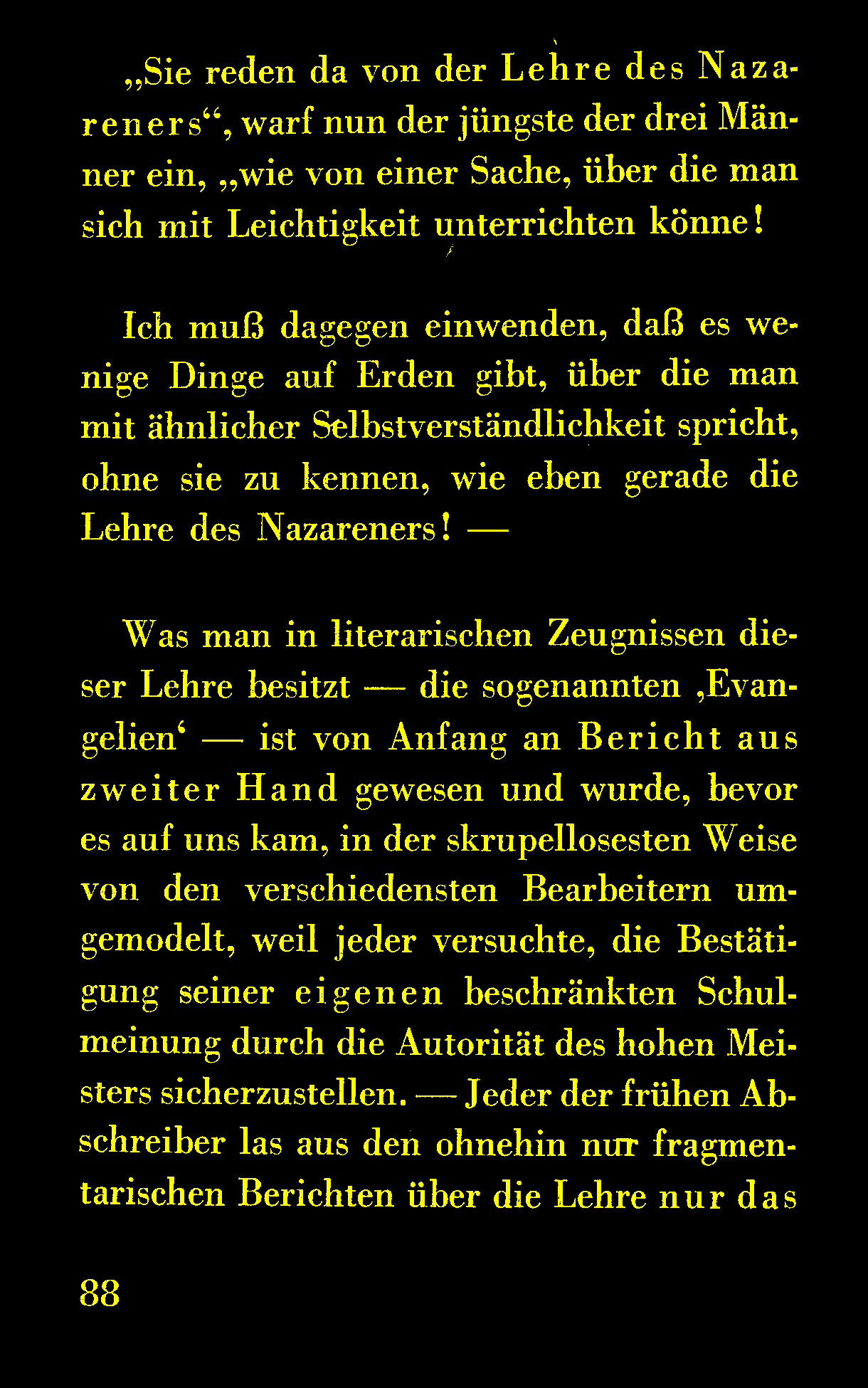 „Sie reden da von der Lehre des Nazareners“, warf nun der jüngste der drei Männer ein, „wie von einer Sache, über die man sich mit Leichtigkeit unterrichten könne!

Ich muß dagegen einwenden, daß es wenige Dinge auf Erden gibt, über die man mit ähnlicher Selbstverständlichkeit spricht, ohne sie zu kennen, wie eben gerade die Lehre des Nazareners! —

Was man in literarischen Zeugnissen dieser Lehre besitzt — die sogenannten ‚Evangelien‘ — ist von Anfang an Bericht aus zweiter Hand gewesen und wurde, bevor es auf uns kam, in der skrupellosesten Weise von den verschiedensten Bearbeitern umgemodelt, weil jeder versuchte, die Bestätigung seiner eigenen beschränkten Schulmeinung durch die Autorität des hohen Meisters sicherzustellen. — Jeder der frühen Abschreiber las aus den ohnehin nur fragmentarischen Berichten über die Lehre nur das

88